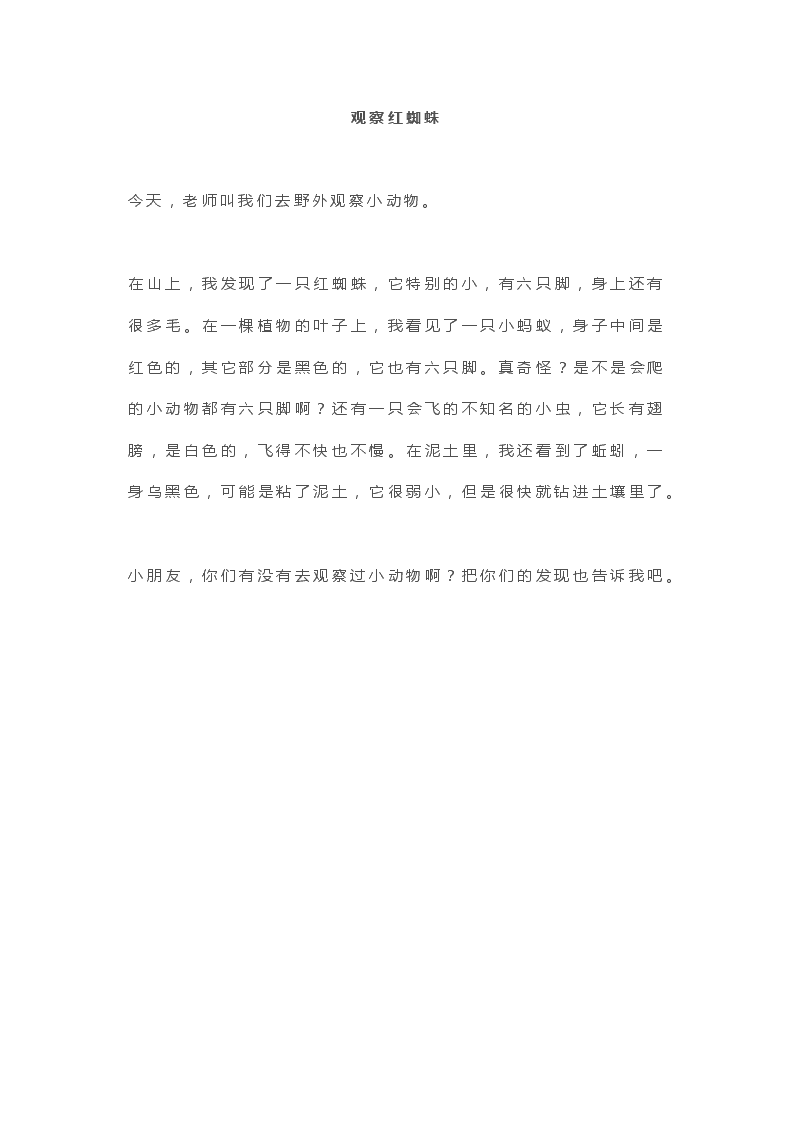 观察红蜘蛛

今天，老师叫我们去野外观察小动物。

在山上，我发现了一只红蜘蛛，它特别的小，有六只脚，身上还有很多毛。在一棵植物的叶子上，我看见了一只小蚂蚁，身子中间是红色的，其它部分是黑色的，它也有六只脚。真奇怪？是不是会爬的小动物都有六只脚啊？还有一只会飞的不知名的小虫，它长有翅膀，是白色的，飞得不快也不慢。在泥土里，我还看到了蚯蚓，一身乌黑色，可能是粘了泥土，它很弱小，但是很快就钻进土壤里了。

小朋友，你们有没有去观察过小动物啊？把你们的发现也告诉我吧。